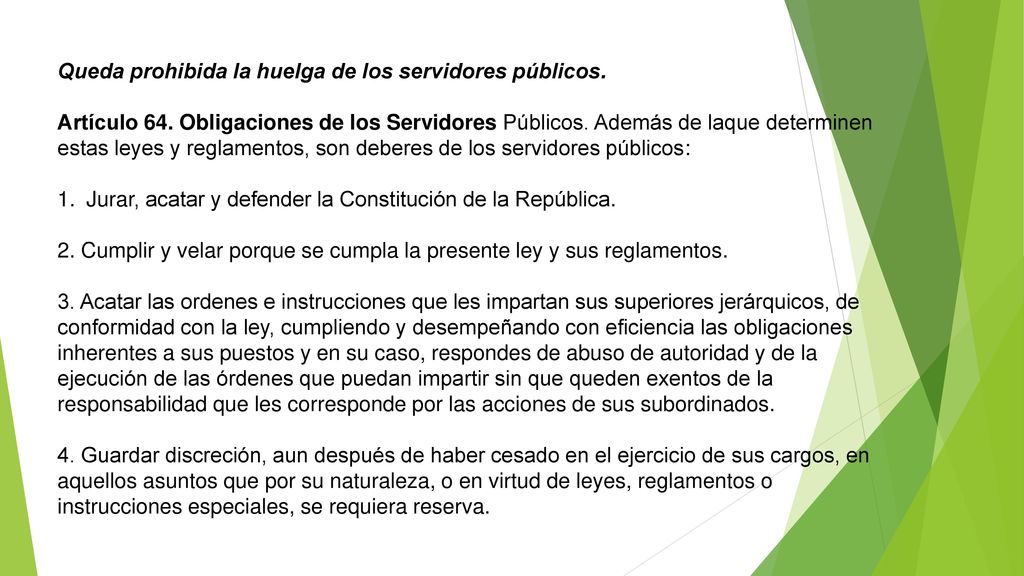 Queda prohibida la huelga de los servidores públicos.

Artículo 64. Obligaciones de los Servidores Públicos. Además de laque determinen estas leyes y reglamentos, son deberes de los servidores públicos:

1. Jurar, acatar y defender la Constitución de la República.

2. Cumplir y velar porque se cumpla la presente ley y sus reglamentos.

3. Acatar las ordenes e instrucciones que les impartan sus superiores jerárquicos, de conformidad con la ley, cumpliendo y desempeñando con eficiencia las obligaciones inherentes a sus puestos y en su caso, respondes de abuso de autoridad y de la ejecución de las órdenes que puedan impartir sin que queden exentos de la responsabilidad que les corresponde por las acciones de sus subordinados.

4. Guardar discreción, aun después de haber cesado en el ejercicio de sus cargos, en aquellos asuntos que por su naturaleza, o en virtud de leyes, reglamentos o instrucciones especiales, se requiera reserva.